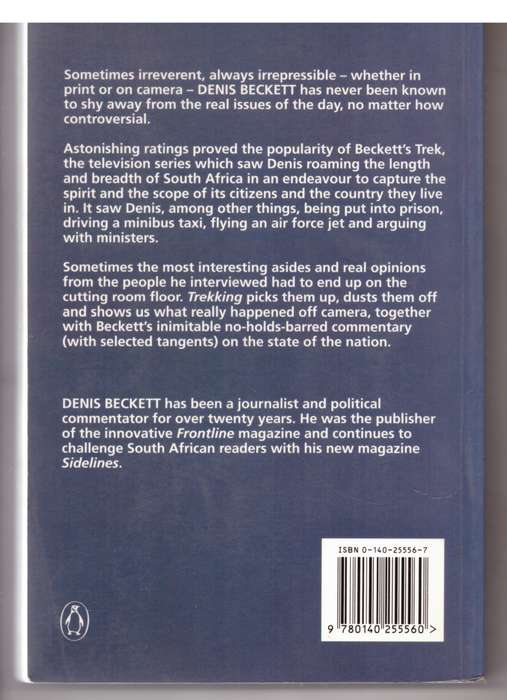 Sometimes irreverent, always irrepressible – whether in print or on camera – DENIS BECKETT has never been known to shy away from the real issues of the day, no matter how controversial.

Astonishing ratings proved the popularity of Beckett's Trek, the television series which saw Denis roaming the length and breadth of South Africa in an endeavour to capture the spirit and the scope of its citizens and the country they live in. It saw Denis, among other things, being put into prison, driving a minibus taxi, flying an air force jet and arguing with ministers.

Sometimes the most interesting asides and real opinions from the people he interviewed had to end up on the cutting room floor. Trekking picks them up, dusts them off and shows us what really happened off camera, together with Beckett's inimitable no-holds-barred commentary (with selected tangents) on the state of the nation.

DENIS BECKETT has been a journalist and political commentator for over twenty years. He was the publisher of the innovative Frontline magazine and continues to challenge South African readers with his new magazine Sidelines.

ISBN 0-140-25556-7

9 780140 255560 >